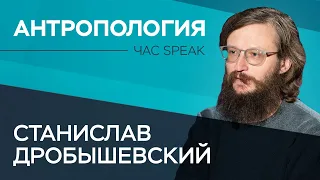 АНТРОПОЛОГИЯ

ЧАС SPEAK

СТАНИСЛАВ ДРОБЫШЕВСКИЙ